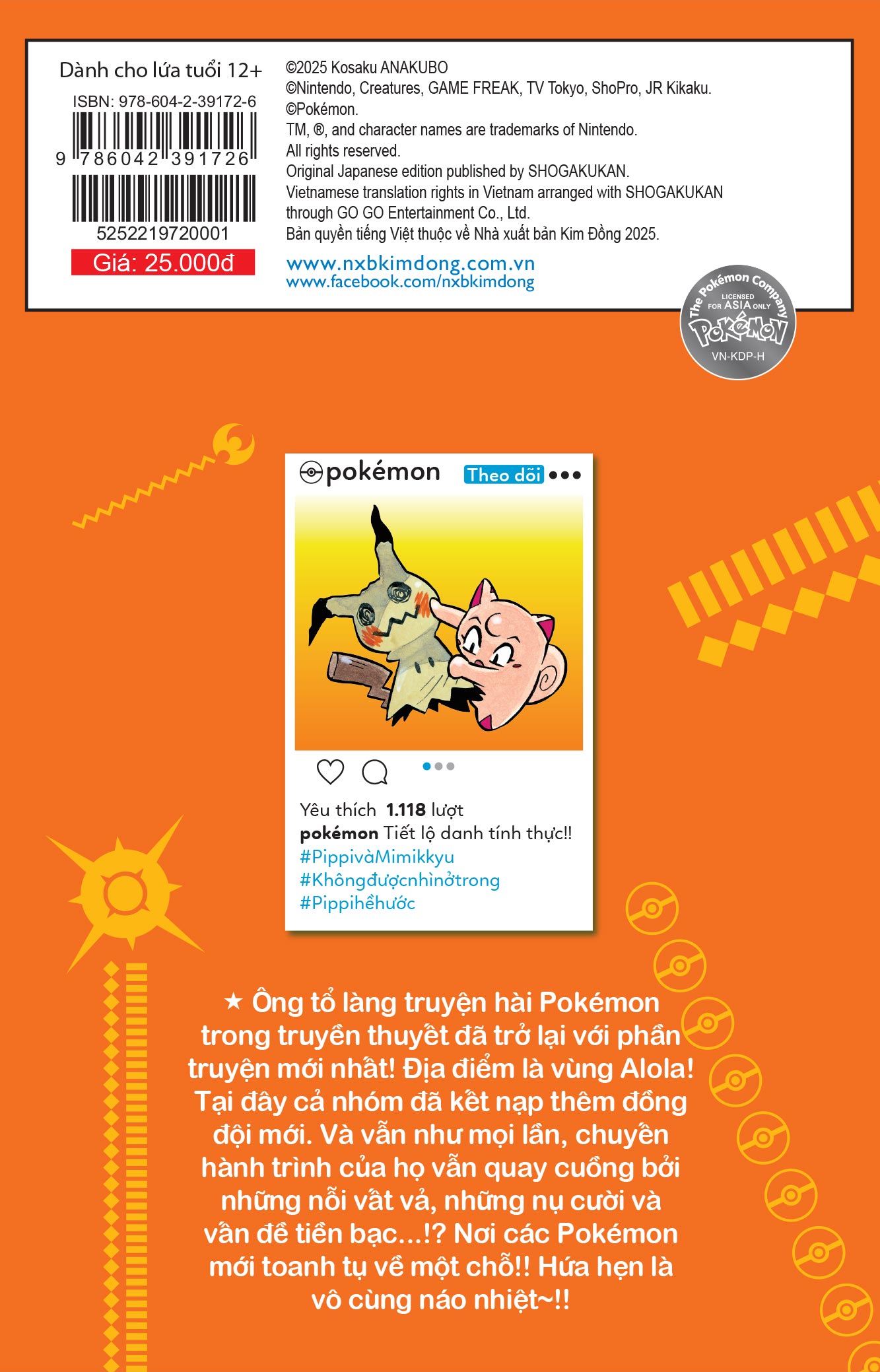 Dành cho lứa tuổi 12+
ISBN: 978-604-2-39172-6
9 786042 391726
5252219720001
Giá: 25.000đ

©2025 Kosaku ANAKUBO
©Nintendo, Creatures, GAME FREAK, TV Tokyo, ShoPro, JR Kikaku.
©Pokémon.
TM, ®, and character names are trademarks of Nintendo.
All rights reserved.
Original Japanese edition published by SHOGAKUKAN.
Vietnamese translation rights in Vietnam arranged with SHOGAKUKAN through GO GO Entertainment Co., Ltd.
Bản quyền tiếng Việt thuộc về Nhà xuất bản Kim Đồng 2025.

www.nxbkimdong.com.vn
www.facebook.com/nxbkimdong

The Pokémon Company LICENSED FOR ASIA ONLY Pokémon VN-KDP-H

pokémon Theo dõi

Yêu thích 1.118 lượt
pokémon Tiết lộ danh tính thực!!
#PippivàMimikkyu
#Khôngđượcnhìnởtrong
#Pippihềhước

★ Ông tổ làng truyện hài Pokémon trong truyền thuyết đã trở lại với phần truyện mới nhất! Địa điểm là vùng Alola! Tại đây cả nhóm đã kết nạp thêm đồng đội mới. Và vẫn như mọi lần, chuyến hành trình của họ vẫn quay cuồng bởi những nỗi vất vả, những nụ cười và vấn đề tiền bạc...!? Nơi các Pokémon mới toanh tụ về một chỗ!! Hứa hẹn là vô cùng náo nhiệt~!!